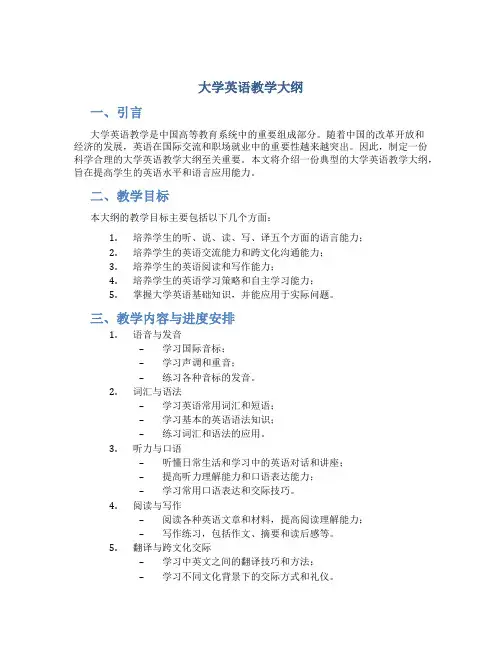 大学英语教学大纲

一、引言

大学英语教学是中国高等教育系统中的重要组成部分。随着中国的改革开放和经济的发展，英语在国际交流和职场就业中的重要性越来越突出。因此，制定一份科学合理的大学英语教学大纲至关重要。本文将介绍一份典型的大学英语教学大纲，旨在提高学生的英语水平和语言应用能力。

二、教学目标

本大纲的教学目标主要包括以下几个方面：

1. 培养学生的听、说、读、写、译五个方面的语言能力；
2. 培养学生的英语交流能力和跨文化沟通能力；
3. 培养学生的英语阅读和写作能力；
4. 培养学生的英语学习策略和自主学习能力；
5. 掌握大学英语基础知识，并能应用于实际问题。

三、教学内容与进度安排

1. 语音与发音
   – 学习国际音标；
   – 学习声调和重音；
   – 练习各种音标的发音。
2. 词汇与语法
   – 学习英语常用词汇和短语；
   – 学习基本的英语语法知识；
   – 练习词汇和语法的应用。
3. 听力与口语
   – 听懂日常生活和学习中的英语对话和讲座；
   – 提高听力理解能力和口语表达能力；
   – 学习常用口语表达和交际技巧。
4. 阅读与写作
   – 阅读各种英语文章和材料，提高阅读理解能力；
   – 写作练习，包括作文、摘要和读后感等。
5. 翻译与跨文化交际
   – 学习中英文之间的翻译技巧和方法；
   – 学习不同文化背景下的交际方式和礼仪。